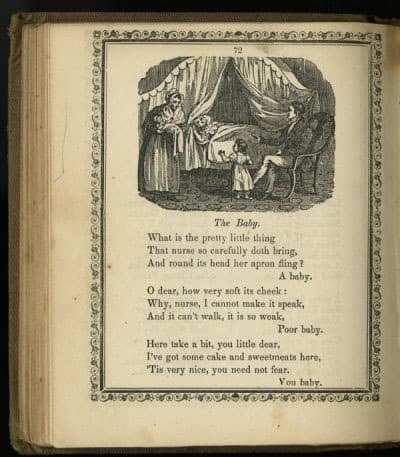 72

The Baby.

What is the pretty little thing
That nurse so carefully doth bring,
And round its head her apron fling?
A baby.

O dear, how very soft its cheek:
Why, nurse, I cannot make it speak,
And it can't walk, it is so weak,
Poor baby.

Here take a bit, you little dear,
I've got some cake and sweetmeats here,
'Tis very nice, you need not fear.
You baby.